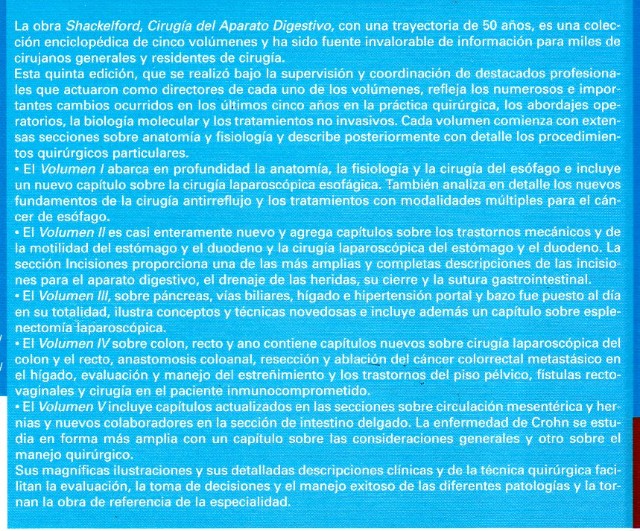 La obra Shackelford, Cirugía del Aparato Digestivo, con una trayectoria de 50 años, es una colección enciclopédica de cinco volúmenes y ha sido fuente invalorable de información para miles de cirujanos generales y residentes de cirugía.
Esta quinta edición, que se realizó bajo la supervisión y coordinación de destacados profesionales que actuaron como directores de cada uno de los volúmenes, refleja los numerosos e importantes cambios ocurridos en los últimos cinco años en la práctica quirúrgica, los abordajes operatorios, la biología molecular y los tratamientos no invasivos. Cada volumen comienza con extensas secciones sobre anatomía y fisiología y describe posteriormente con detalle los procedimientos quirúrgicos particulares.
• El Volumen I abarca en profundidad la anatomía, la fisiología y la cirugía del esófago e incluye un nuevo capítulo sobre la cirugía laparoscópica esofágica. También analiza en detalle los nuevos fundamentos de la cirugía antirreflujo y los tratamientos con modalidades múltiples para el cáncer de esófago.
• El Volumen II es casi enteramente nuevo y agrega capítulos sobre los trastornos mecánicos y de la motilidad del estómago y el duodeno y la cirugía laparoscópica del estómago y el duodeno. La sección Incisiones proporciona una de las más amplias y completas descripciones de las incisiones para el aparato digestivo, el drenaje de las heridas, su cierre y la sutura gastrointestinal.
• El Volumen III, sobre páncreas, vías biliares, hígado e hipertensión portal y bazo fue puesto al día en su totalidad, ilustra conceptos y técnicas novedosas e incluye además un capítulo sobre esplenectomía laparoscópica.
• El Volumen IV sobre colon, recto y ano contiene capítulos nuevos sobre cirugía laparoscópica del colon y el recto, anastomosis coloanal, resección y ablación del cáncer colorrectal metastásico en el hígado, evaluación y manejo del estreñimiento y los trastornos del piso pélvico, fístulas rectovaginales y cirugía en el paciente inmunocomprometido.
• El Volumen V incluye capítulos actualizados en las secciones sobre circulación mesentérica y hernias y nuevos colaboradores en la sección de intestino delgado. La enfermedad de Crohn se estudia en forma más amplia con un capítulo sobre las consideraciones generales y otro sobre el manejo quirúrgico.
Sus magníficas ilustraciones y sus detalladas descripciones clínicas y de la técnica quirúrgica facilitan la evaluación, la toma de decisiones y el manejo exitoso de las diferentes patologías y la tornan la obra de referencia de la especialidad.